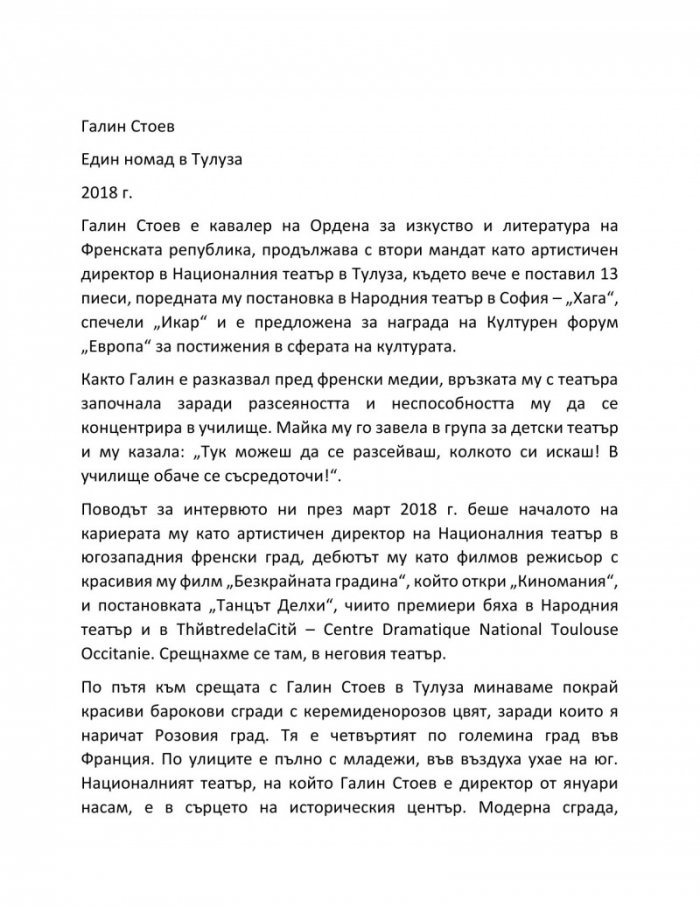 Галин Стоев

Един номад в Тулуза

2018 г.

Галин Стоев е кавалер на Ордена за изкуство и литература на Френската република, продължава с втори мандат като артистичен директор в Националния театър в Тулуза, където вече е поставил 13 пиеси, поредната му постановка в Народния театър в София – „Хага“, спечели „Икар“ и е предложена за награда на Културен форум „Европа“ за постижения в сферата на културата.

Както Галин е разказвал пред френски медии, връзката му с театъра започнала заради разсеяността и неспособността му да се концентрира в училище. Майка му го завела в група за детски театър и му казала: „Тук можеш да се разсейваш, колкото си искаш! В училище обаче се съсредоточи!“.

Поводът за интервюто ни през март 2018 г. беше началото на кариерата му като артистичен директор на Националния театър в югозападния френски град, дебютът му като филмов режисьор с красивия му филм „Безкрайната градина“, който откри „Киномания“, и постановката „Танцът Делхи“, чиито премиери бяха в Народния театър и в ThйвtredelaCitй – Centre Dramatique National Toulouse Occitanie. Срещнахме се там, в неговия театър.

По пътя към срещата с Галин Стоев в Тулуза минаваме покрай красиви барокови сгради с керемиденорозов цвят, заради които я наричат Розовия град. Тя е четвъртият по големина град във Франция. По улиците е пълно с младежи, във въздуха ухае на юг. Националният театър, на който Галин Стоев е директор от януари насам, е в сърцето на историческия център. Модерна сграда,